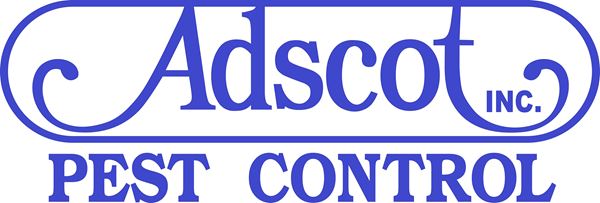 Adscot INC.

PEST CONTROL